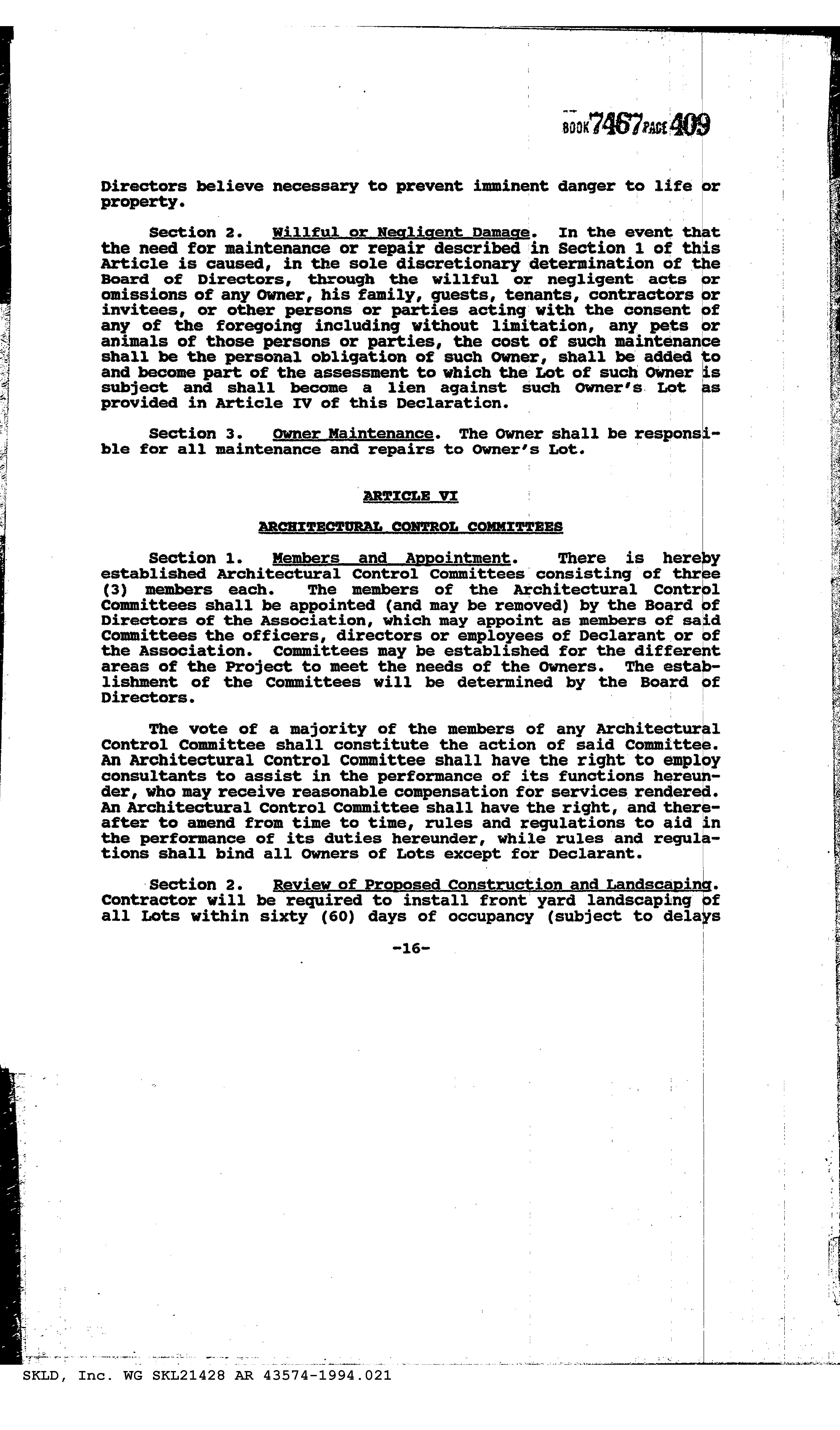 BOOK 7467 PAGE 409

Directors believe necessary to prevent imminent danger to life or property.

Section 2. Willful or Negligent Damage. In the event that the need for maintenance or repair described in Section 1 of this Article is caused, in the sole discretionary determination of the Board of Directors, through the willful or negligent acts or omissions of any Owner, his family, guests, tenants, contractors or invitees, or other persons or parties acting with the consent of any of the foregoing including without limitation, any pets or animals of those persons or parties, the cost of such maintenance shall be the personal obligation of such Owner, shall be added to and become part of the assessment to which the Lot of such Owner is subject and shall become a lien against such Owner's Lot as provided in Article IV of this Declaration.

Section 3. Owner Maintenance. The Owner shall be responsible for all maintenance and repairs to Owner's Lot.

ARTICLE VI

ARCHITECTURAL CONTROL COMMITTEES

Section 1. Members and Appointment. There is hereby established Architectural Control Committees consisting of three (3) members each. The members of the Architectural Control Committees shall be appointed (and may be removed) by the Board of Directors of the Association, which may appoint as members of said Committees the officers, directors or employees of Declarant or of the Association. Committees may be established for the different areas of the Project to meet the needs of the Owners. The establishment of the Committees will be determined by the Board of Directors.

The vote of a majority of the members of any Architectural Control Committee shall constitute the action of said Committee. An Architectural Control Committee shall have the right to employ consultants to assist in the performance of its functions hereunder, who may receive reasonable compensation for services rendered. An Architectural Control Committee shall have the right, and thereafter to amend from time to time, rules and regulations to aid in the performance of its duties hereunder, while rules and regulations shall bind all Owners of Lots except for Declarant.

Section 2. Review of Proposed Construction and Landscaping. Contractor will be required to install front yard landscaping of all Lots within sixty (60) days of occupancy (subject to delays

-16-

SKLD, Inc. WG SKL21428 AR 43574-1994.021